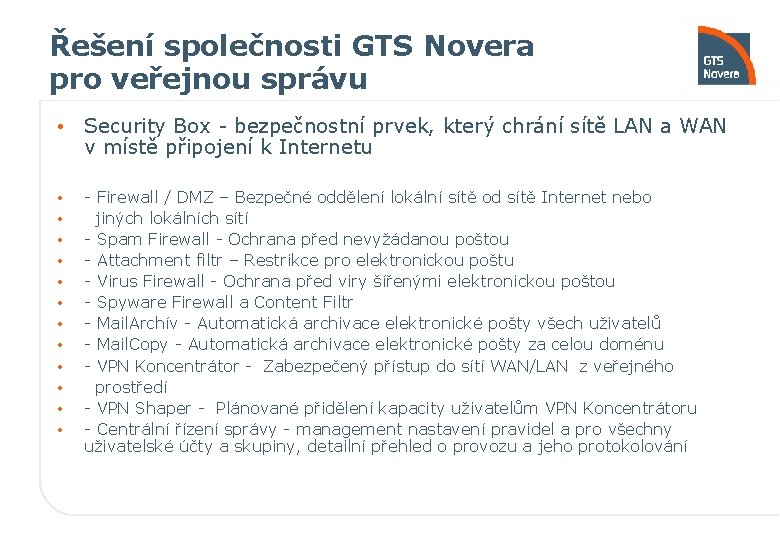 Řešení společnosti GTS Novera pro veřejnou správu

GTS Novera

• Security Box - bezpečnostní prvek, který chrání sítě LAN a WAN v místě připojení k Internetu

• - Firewall / DMZ – Bezpečné oddělení lokální sítě od sítě Internet nebo
• jiných lokálních sítí
• - Spam Firewall - Ochrana před nevyžádanou poštou
• - Attachment filtr – Restrikce pro elektronickou poštu
• - Virus Firewall - Ochrana před viry šířenými elektronickou poštou
• - Spyware Firewall a Content Filtr
• - MailArchív - Automatická archivace elektronické pošty všech uživatelů
• - MailCopy - Automatická archivace elektronické pošty za celou doménu
• - VPN Koncentrátor - Zabezpečený přístup do sítí WAN/LAN z veřejného
• prostředí
• - VPN Shaper - Plánované přidělení kapacity uživatelům VPN Koncentrátoru
• - Centrální řízení správy - management nastavení pravidel a pro všechny uživatelské účty a skupiny, detailní přehled o provozu a jeho protokolování